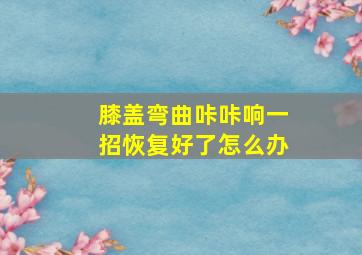 膝盖弯曲咔咔响一招恢复好了怎么办